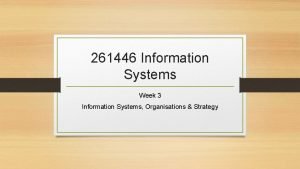 261446 Information Systems

Week 3

Information Systems, Organisations & Strategy